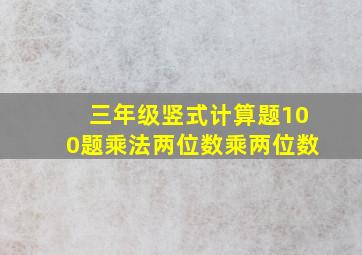 三年级竖式计算题100题乘法两位数乘两位数